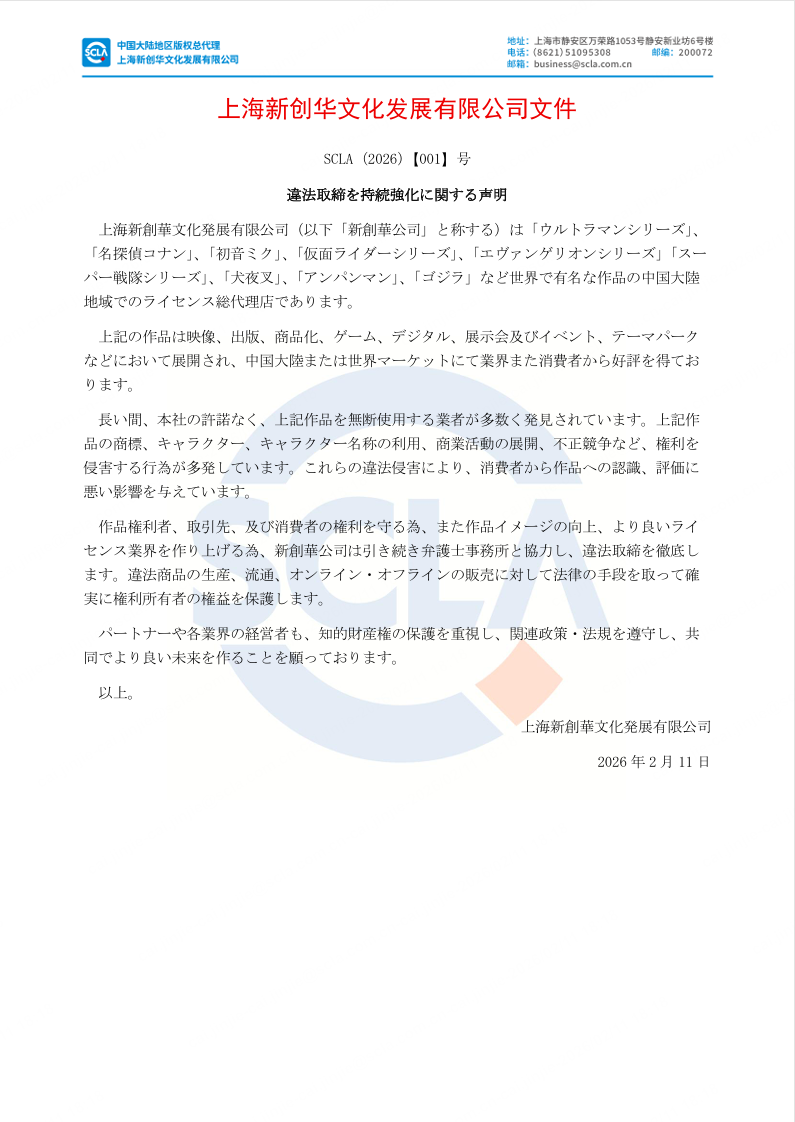 SCLA
中国大陆地区版权总代理
上海新创华文化发展有限公司

地址：上海市静安区万荣路1053号静安新业坊6号楼
电话：（8621）51095308　邮编：200072
邮箱：business@scla.com.cn

上海新创华文化发展有限公司文件

SCLA（2026）【001】号

違法取締を持続強化に関する声明

上海新創華文化発展有限公司（以下「新創華公司」と称する）は「ウルトラマンシリーズ」、「名探偵コナン」、「初音ミク」、「仮面ライダーシリーズ」、「エヴァンゲリオンシリーズ」「スーパー戦隊シリーズ」、「犬夜叉」、「アンパンマン」、「ゴジラ」など世界で有名な作品の中国大陸地域でのライセンス総代理店であります。

上記の作品は映像、出版、商品化、ゲーム、デジタル、展示会及びイベント、テーマパークなどにおいて展開され、中国大陸または世界マーケットにて業界また消費者から好評を得ております。

長い間、本社の許諾なく、上記作品を無断使用する業者が多数く発見されています。上記作品の商標、キャラクター、キャラクター名称の利用、商業活動の展開、不正競争など、権利を侵害する行為が多発しています。これらの違法侵害により、消費者から作品への認識、評価に悪い影響を与えています。

作品権利者、取引先、及び消費者の権利を守る為、また作品イメージの向上、より良いライセンス業界を作り上げる為、新創華公司は引き続き弁護士事務所と協力し、違法取締を徹底します。違法商品の生産、流通、オンライン・オフラインの販売に対して法律の手段を取って確実に権利所有者の権益を保護します。

パートナーや各業界の経営者も、知的財産権の保護を重視し、関連政策・法規を遵守し、共同でより良い未来を作ることを願っております。

以上。

上海新創華文化発展有限公司

2026 年 2 月 11 日